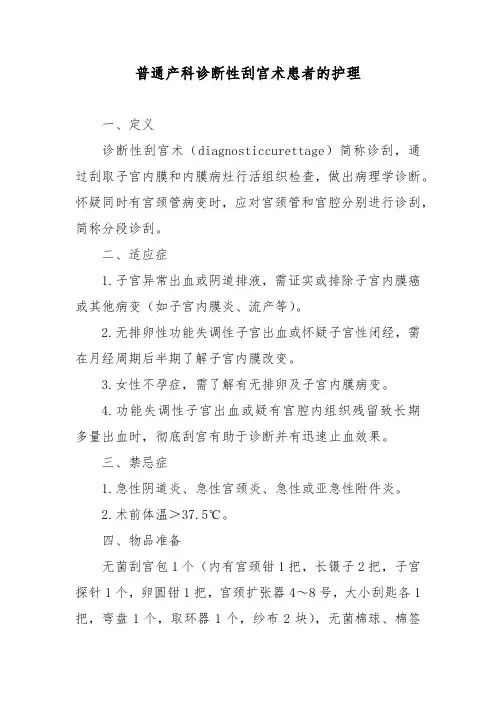 普通产科诊断性刮宫术患者的护理

一、定义

诊断性刮宫术（diagnosticcurettage）简称诊刮，通过刮取子宫内膜和内膜病灶行活组织检查，做出病理学诊断。怀疑同时有宫颈管病变时，应对宫颈管和宫腔分别进行诊刮，简称分段诊刮。

二、适应症

1.子宫异常出血或阴道排液，需证实或排除子宫内膜癌或其他病变（如子宫内膜炎、流产等）。

2.无排卵性功能失调性子宫出血或怀疑子宫性闭经，需在月经周期后半期了解子宫内膜改变。

3.女性不孕症，需了解有无排卵及子宫内膜病变。

4.功能失调性子宫出血或疑有宫腔内组织残留致长期多量出血时，彻底刮宫有助于诊断并有迅速止血效果。

三、禁忌症

1.急性阴道炎、急性宫颈炎、急性或亚急性附件炎。

2.术前体温＞37.5℃。

四、物品准备

无菌刮宫包1个（内有宫颈钳1把，长镊子2把，子宫探针1个，卵圆钳1把，宫颈扩张器4～8号，大小刮匙各1把，弯盘1个，取环器1个，纱布2块），无菌棉球、棉签